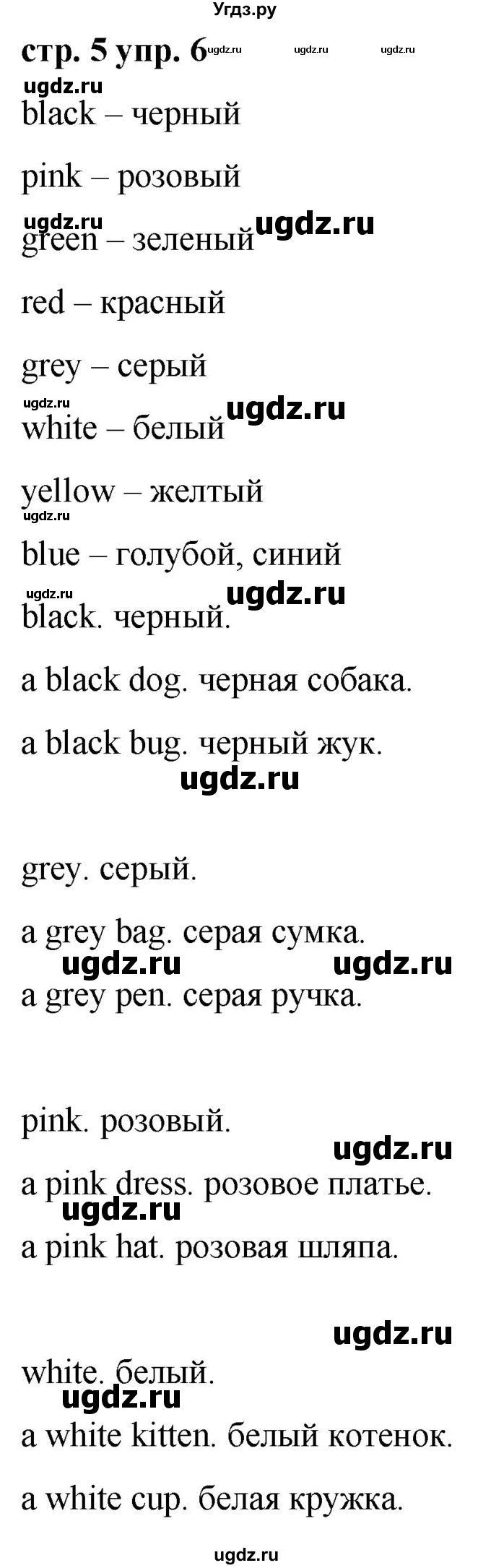 Угдз.ру

стр. 5 упр. 6 ugdz.ru ugdz.ru ugdz.ru

ugdz.ru

black – черный

pink – розовый

ugdz.ru ugdz.ru

green – зеленый

red – красный

grey – серый

ugdz.ru ugdz.ru

white – белый

yellow – желтый

ugdz.ru

blue – голубой, синий

ugdz.ru ugdz.ru

black. черный.

a black dog. черная собака.

a black bug. черный жук.

ugdz.ru

grey. серый.

a grey bag. серая сумка.

ugdz.ru ugdz.ru

a grey pen. серая ручка.

pink. розовый.

ugdz.ru

a pink dress. розовое платье.

ugdz.ru

a pink hat. розовая шляпа.

ugdz.ru

white. белый.

ugdz.ru

a white kitten. белый котенок.

a white cup. белая кружка.

ugdz.ru